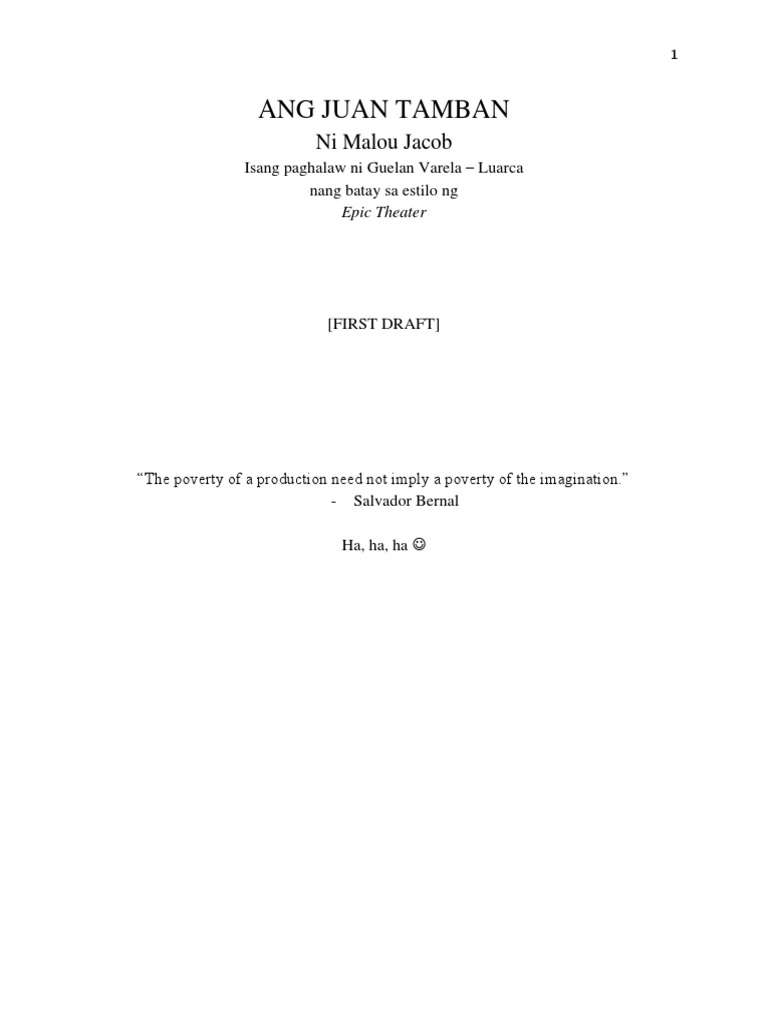 1

ANG JUAN TAMBAN

Ni Malou Jacob

Isang paghalaw ni Guelan Varela – Luarca
nang batay sa estilo ng
Epic Theater

[FIRST DRAFT]

"The poverty of a production need not imply a poverty of the imagination."

- Salvador Bernal

Ha, ha, ha ☺